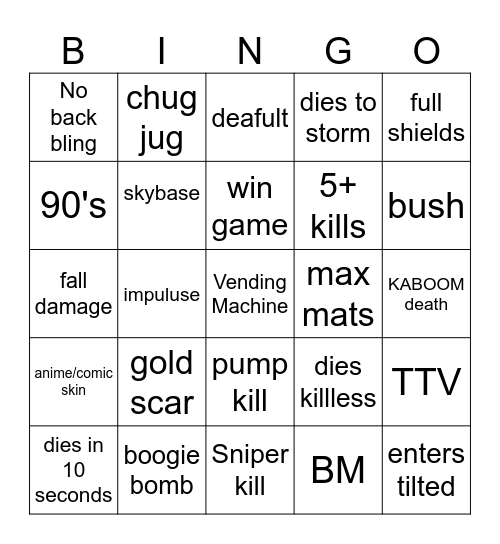 | B | I | N | G | O |
|---|---|---|---|---|
| No back bling | chug jug | deafult | dies to storm | full shields |
| 90's | skybase | win game | 5+ kills | bush |
| fall damage | impuluse | Vending Machine | max mats | KABOOM death |
| anime/comic skin | gold scar | pump kill | dies killless | TTV |
| dies in 10 seconds | boogie bomb | Sniper kill | BM | enters tilted |